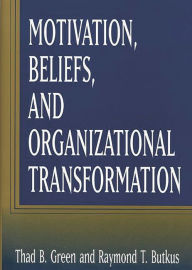 MOTIVATION, BELIEFS, AND ORGANIZATIONAL TRANSFORMATION

Thad B. Green and Raymond T. Butkus